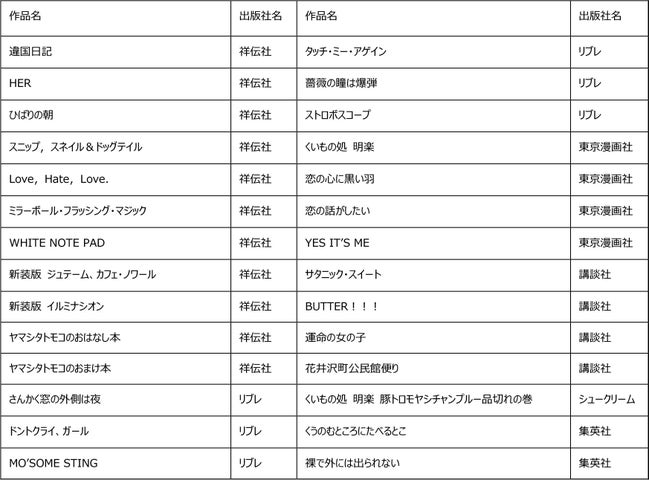 | 作品名 | 出版社名 | 作品名 | 出版社名 |
|---|---|---|---|
| 違国日記 | 祥伝社 | タッチ・ミー・アゲイン | リブレ |
| HER | 祥伝社 | 薔薇の瞳は爆弾 | リブレ |
| ひばりの朝 | 祥伝社 | ストロボスコープ | リブレ |
| スニップ，スネイル＆ドッグテイル | 祥伝社 | くいもの処　明楽 | 東京漫画社 |
| Love，Hate，Love. | 祥伝社 | 恋の心に黒い羽 | 東京漫画社 |
| ミラーボール・フラッシング・マジック | 祥伝社 | 恋の話がしたい | 東京漫画社 |
| WHITE NOTE PAD | 祥伝社 | YES IT'S ME | 東京漫画社 |
| 新装版　ジュテーム、カフェ・ノワール | 祥伝社 | サタニック・スイート | 講談社 |
| 新装版　イルミナシオン | 祥伝社 | BUTTER！！！ | 講談社 |
| ヤマシタトモコのおはなし本 | 祥伝社 | 運命の女の子 | 講談社 |
| ヤマシタトモコのおまけ本 | 祥伝社 | 花井沢町公民館便り | 講談社 |
| さんかく窓の外側は夜 | リブレ | くいもの処　明楽　豚トロモヤシチャンプルー品切れの巻 | シュークリーム |
| ドントクライ、ガール | リブレ | くうのむところにたべるとこ | 集英社 |
| MO'SOME STING | リブレ | 裸で外には出られない | 集英社 |